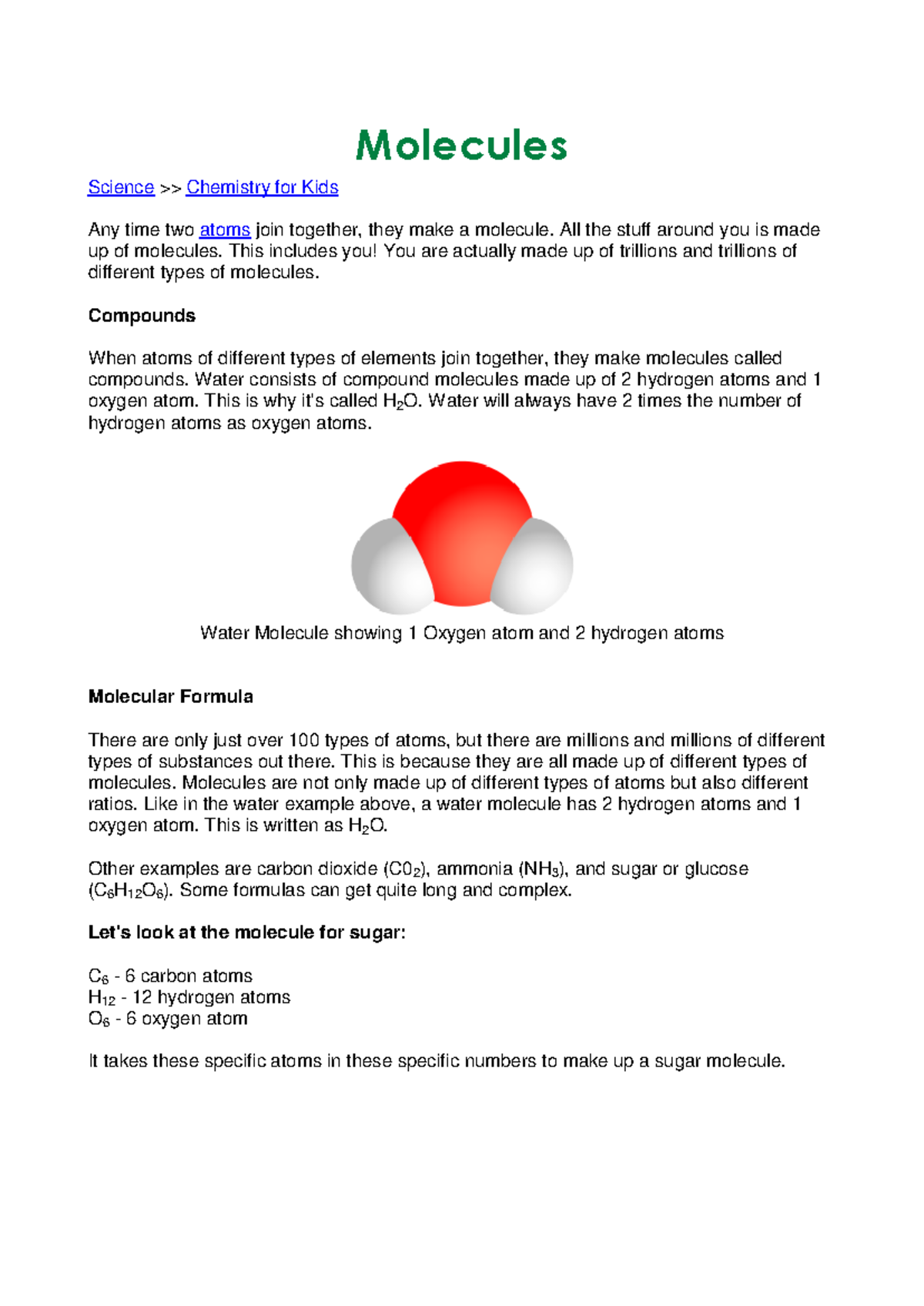 Molecules

Science >> Chemistry for Kids

Any time two atoms join together, they make a molecule. All the stuff around you is made up of molecules. This includes you! You are actually made up of trillions and trillions of different types of molecules.

Compounds

When atoms of different types of elements join together, they make molecules called compounds. Water consists of compound molecules made up of 2 hydrogen atoms and 1 oxygen atom. This is why it's called $H_2O$. Water will always have 2 times the number of hydrogen atoms as oxygen atoms.

Water Molecule showing 1 Oxygen atom and 2 hydrogen atoms

Molecular Formula

There are only just over 100 types of atoms, but there are millions and millions of different types of substances out there. This is because they are all made up of different types of molecules. Molecules are not only made up of different types of atoms but also different ratios. Like in the water example above, a water molecule has 2 hydrogen atoms and 1 oxygen atom. This is written as $H_2O$.

Other examples are carbon dioxide ($C0_2$), ammonia ($NH_3$), and sugar or glucose ($C_6H_{12}O_6$). Some formulas can get quite long and complex.

Let's look at the molecule for sugar:

$C_6$ - 6 carbon atoms
$H_{12}$ - 12 hydrogen atoms
$O_6$ - 6 oxygen atom

It takes these specific atoms in these specific numbers to make up a sugar molecule.